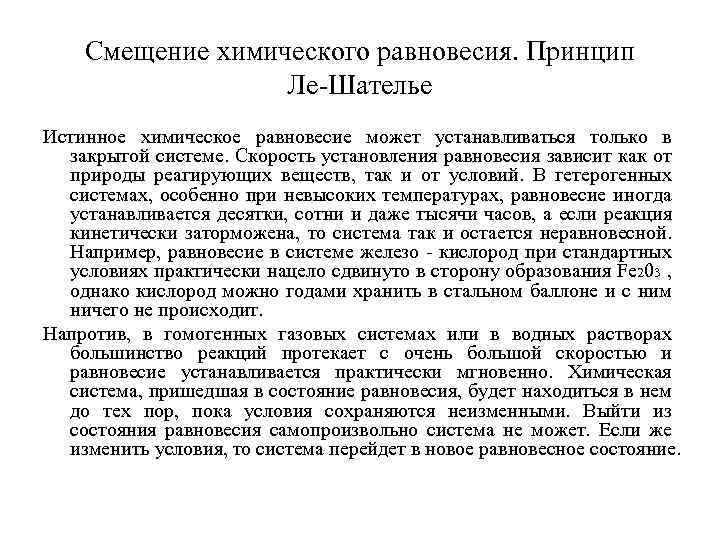 Смещение химического равновесия. Принцип Ле-Шателье

Истинное химическое равновесие может устанавливаться только в закрытой системе. Скорость установления равновесия зависит как от природы реагирующих веществ, так и от условий. В гетерогенных системах, особенно при невысоких температурах, равновесие иногда устанавливается десятки, сотни и даже тысячи часов, а если реакция кинетически заторможена, то система так и остается неравновесной. Например, равновесие в системе железо - кислород при стандартных условиях практически нацело сдвинуто в сторону образования $Fe_2O_3$ , однако кислород можно годами хранить в стальном баллоне и с ним ничего не происходит.

Напротив, в гомогенных газовых системах или в водных растворах большинство реакций протекает с очень большой скоростью и равновесие устанавливается практически мгновенно. Химическая система, пришедшая в состояние равновесия, будет находиться в нем до тех пор, пока условия сохраняются неизменными. Выйти из состояния равновесия самопроизвольно система не может. Если же изменить условия, то система перейдет в новое равновесное состояние.